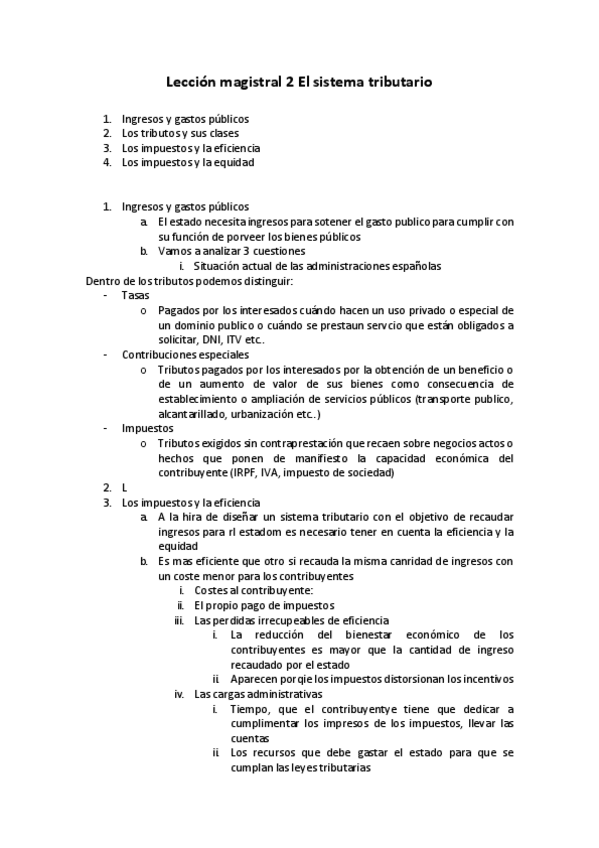 Lección magistral 2 El sistema tributario

1. Ingresos y gastos públicos
2. Los tributos y sus clases
3. Los impuestos y la eficiencia
4. Los impuestos y la equidad

1. Ingresos y gastos públicos
a. El estado necesita ingresos para sotener el gasto publico para cumplir con su función de porveer los bienes públicos
b. Vamos a analizar 3 cuestiones
i. Situación actual de las administraciones españolas

Dentro de los tributos podemos distinguir:
- Tasas
o Pagados por los interesados cuándo hacen un uso privado o especial de un dominio publico o cuándo se prestaun servcio que están obligados a solicitar, DNI, ITV etc.
- Contribuciones especiales
o Tributos pagados por los interesados por la obtención de un beneficio o de un aumento de valor de sus bienes como consecuencia de establecimiento o ampliación de servicios públicos (transporte publico, alcantarillado, urbanización etc.)
- Impuestos
o Tributos exigidos sin contraprestación que recaen sobre negocios actos o hechos que ponen de manifiesto la capacidad económica del contribuyente (IRPF, IVA, impuesto de sociedad)

2. L
3. Los impuestos y la eficiencia
a. A la hira de diseñar un sistema tributario con el objetivo de recaudar ingresos para rl estadom es necesario tener en cuenta la eficiencia y la equidad
b. Es mas eficiente que otro si recauda la misma canridad de ingresos con un coste menor para los contribuyentes
i. Costes al contribuyente:
ii. El propio pago de impuestos
iii. Las perdidas irrecupeables de eficiencia
i. La reducción del bienestar económico de los contribuyentes es mayor que la cantidad de ingreso recaudado por el estado
ii. Aparecen porqie los impuestos distorsionan los incentivos
iv. Las cargas administrativas
i. Tiempo, que el contribuyentye tiene que dedicar a cumplimentar los impresos de los impuestos, llevar las cuentas
ii. Los recursos que debe gastar el estado para que se cumplan las leyes tributarias